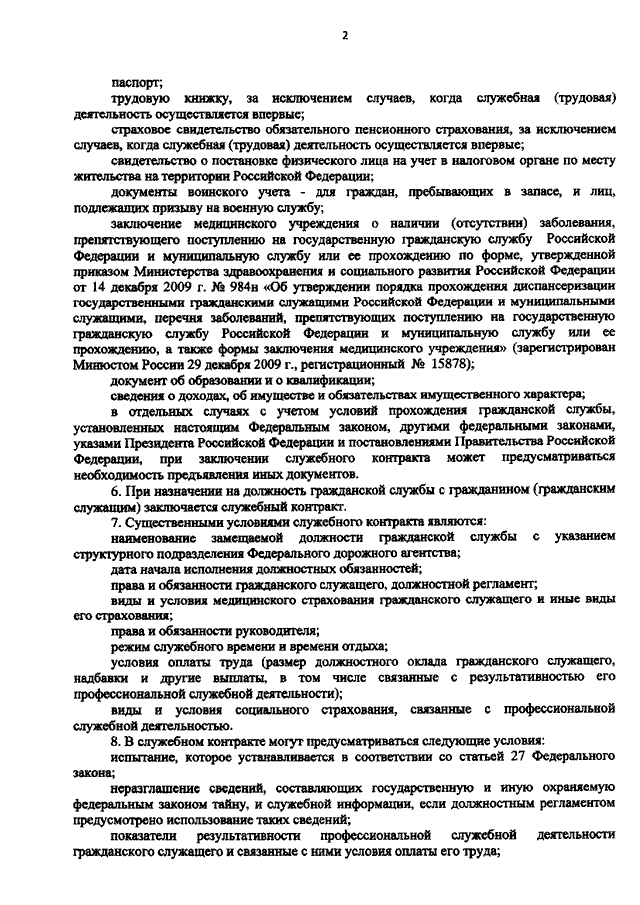 2

паспорт;

трудовую книжку, за исключением случаев, когда служебная (трудовая) деятельность осуществляется впервые;

страховое свидетельство обязательного пенсионного страхования, за исключением случаев, когда служебная (трудовая) деятельность осуществляется впервые;

свидетельство о постановке физического лица на учет в налоговом органе по месту жительства на территории Российской Федерации;

документы воинского учета - для граждан, пребывающих в запасе, и лиц, подлежащих призыву на военную службу;

заключение медицинского учреждения о наличии (отсутствии) заболевания, препятствующего поступлению на государственную гражданскую службу Российской Федерации и муниципальную службу или ее прохождению по форме, утвержденной приказом Министерства здравоохранения и социального развития Российской Федерации от 14 декабря 2009 г. № 984н «Об утверждении порядка прохождения диспансеризации государственными гражданскими служащими Российской Федерации и муниципальными служащими, перечня заболеваний, препятствующих поступлению на государственную гражданскую службу Российской Федерации и муниципальную службу или ее прохождению, а также формы заключения медицинского учреждения» (зарегистрирован Минюстом России 29 декабря 2009 г., регистрационный № 15878);

документ об образовании и о квалификации;

сведения о доходах, об имуществе и обязательствах имущественного характера;

в отдельных случаях с учетом условий прохождения гражданской службы, установленных настоящим Федеральным законом, другими федеральными законами, указами Президента Российской Федерации и постановлениями Правительства Российской Федерации, при заключении служебного контракта может предусматриваться необходимость предъявления иных документов.

6. При назначении на должность гражданской службы с гражданином (гражданским служащим) заключается служебный контракт.

7. Существенными условиями служебного контракта являются:

наименование замещаемой должности гражданской службы с указанием структурного подразделения Федерального дорожного агентства;

дата начала исполнения должностных обязанностей;

права и обязанности гражданского служащего, должностной регламент;

виды и условия медицинского страхования гражданского служащего и иные виды его страхования;

права и обязанности руководителя;

режим служебного времени и времени отдыха;

условия оплаты труда (размер должностного оклада гражданского служащего, надбавки и другие выплаты, в том числе связанные с результативностью его профессиональной служебной деятельности);

виды и условия социального страхования, связанные с профессиональной служебной деятельностью.

8. В служебном контракте могут предусматриваться следующие условия:

испытание, которое устанавливается в соответствии со статьей 27 Федерального закона;

неразглашение сведений, составляющих государственную и иную охраняемую федеральным законом тайну, и служебной информации, если должностным регламентом предусмотрено использование таких сведений;

показатели результативности профессиональной служебной деятельности гражданского служащего и связанные с ними условия оплаты его труда;